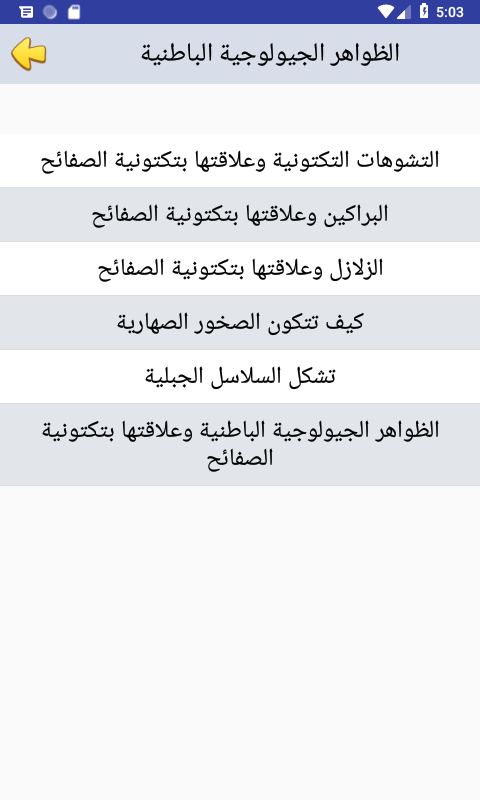 5:03

الظواهر الجيولوجية الباطنية

التشوهات التكتونية وعلاقتها بتكتونية الصفائح

البراكين وعلاقتها بتكتونية الصفائح

الزلازل وعلاقتها بتكتونية الصفائح

كيف تتكون الصخور الصهارية

تشكل السلاسل الجبلية

الظواهر الجيولوجية الباطنية وعلاقتها بتكتونية الصفائح